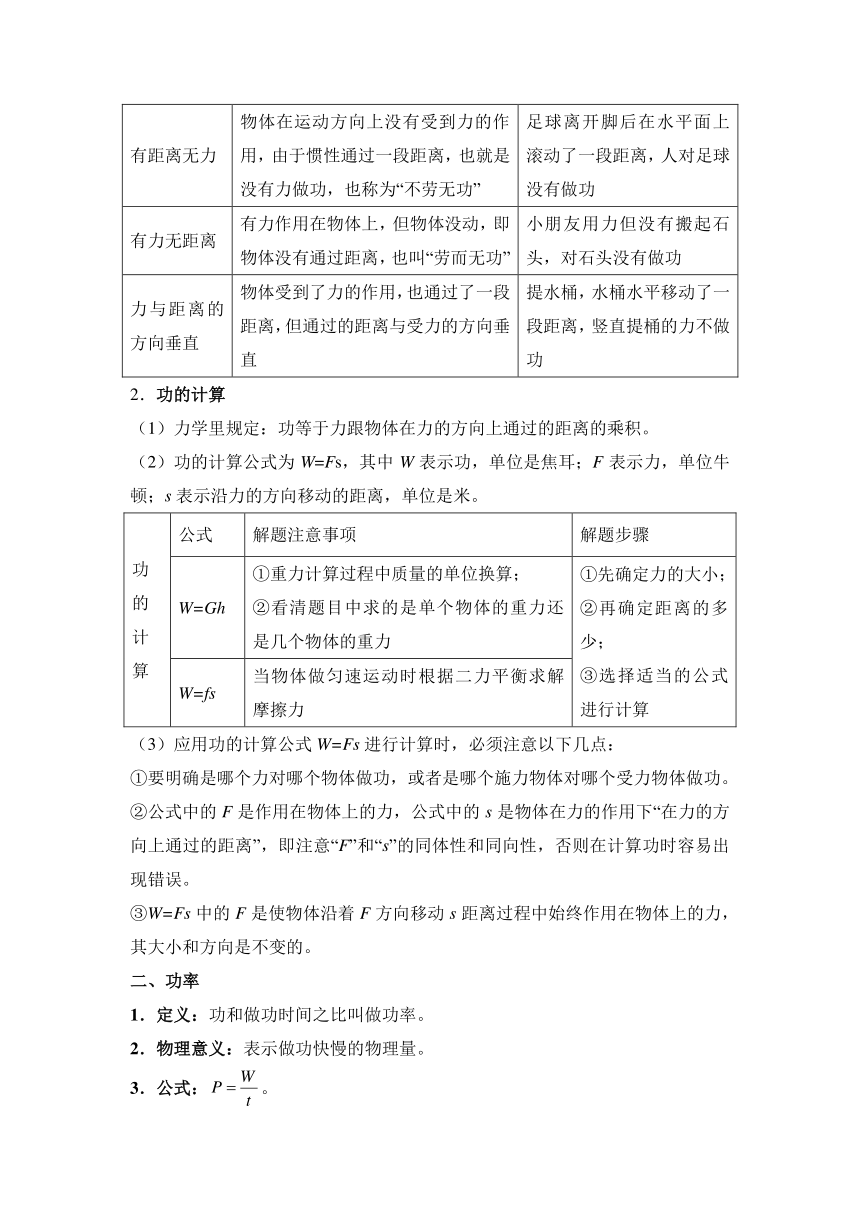 | 有距离无力 | 物体在运动方向上没有受到力的作用，由于惯性通过一段距离，也就是没有力做功，也称为“不劳无功” | 足球离开脚后在水平面上滚动了一段距离，人对足球没有做功 |
|---|---|---|
| 有力无距离 | 有力作用在物体上，但物体没动，即物体没有通过距离，也叫“劳而无功” | 小朋友用力但没有搬起石头，对石头没有做功 |
| 力与距离的方向垂直 | 物体受到了力的作用，也通过了一段距离，但通过的距离与受力的方向垂直 | 提水桶，水桶水平移动了一段距离，竖直提桶的力不做功 |

2．功的计算

（1）力学里规定：功等于力跟物体在力的方向上通过的距离的乘积。

（2）功的计算公式为 $W=Fs$，其中 $W$ 表示功，单位是焦耳；$F$ 表示力，单位牛顿；$s$ 表示沿力的方向移动的距离，单位是米。

| 功的计算 | 公式 | 解题注意事项 | 解题步骤 |
|---|---|---|---|
| | $W=Gh$ | ①重力计算过程中质量的单位换算；②看清题目中求的是单个物体的重力还是几个物体的重力 | ①先确定力的大小；②再确定距离的多少；③选择适当的公式进行计算 |
| | $W=fs$ | 当物体做匀速运动时根据二力平衡求解摩擦力 | |

（3）应用功的计算公式 $W=Fs$ 进行计算时，必须注意以下几点：

①要明确是哪个力对哪个物体做功，或者是哪个施力物体对哪个受力物体做功。

②公式中的 $F$ 是作用在物体上的力，公式中的 $s$ 是物体在力的作用下“在力的方向上通过的距离”，即注意“$F$”和“$s$”的同体性和同向性，否则在计算功时容易出现错误。

③$W=Fs$ 中的 $F$ 是使物体沿着 $F$ 方向移动 $s$ 距离过程中始终作用在物体上的力，其大小和方向是不变的。

二、功率

1．定义：功和做功时间之比叫做功率。

2．物理意义：表示做功快慢的物理量。

3．公式：$P=\frac{W}{t}$。